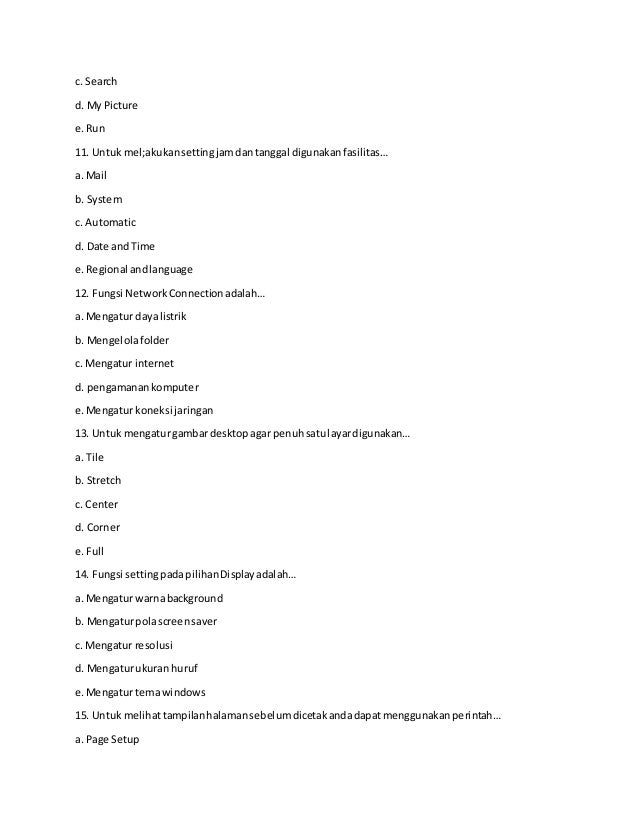 c. Search

d. My Picture

e. Run

11. Untuk mel;akukan setting jam dan tanggal digunakan fasilitas...

a. Mail

b. System

c. Automatic

d. Date and Time

e. Regional and language

12. Fungsi Network Connection adalah...

a. Mengatur daya listrik

b. Mengelola folder

c. Mengatur internet

d. pengamanan komputer

e. Mengatur koneksi jaringan

13. Untuk mengatur gambar desktop agar penuh satu layar digunakan...

a. Tile

b. Stretch

c. Center

d. Corner

e. Full

14. Fungsi setting pada pilihan Display adalah...

a. Mengatur warna background

b. Mengatur pola screen saver

c. Mengatur resolusi

d. Mengatur ukuran huruf

e. Mengatur tema windows

15. Untuk melihat tampilan halaman sebelum dicetak anda dapat menggunakan perintah...

a. Page Setup